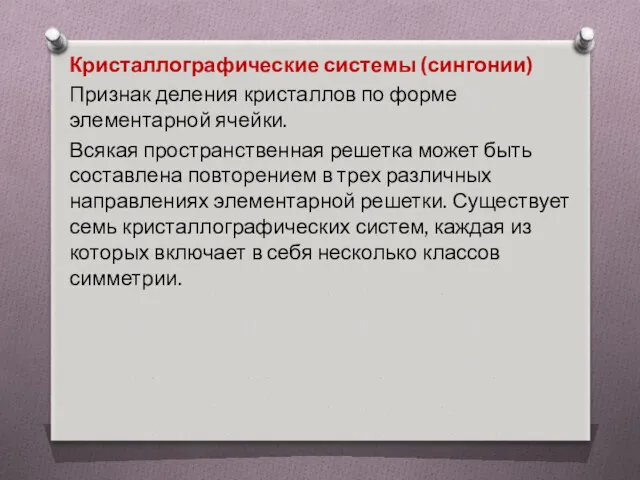 Кристаллографические системы (сингонии)

Признак деления кристаллов по форме элементарной ячейки.

Всякая пространственная решетка может быть составлена повторением в трех различных направлениях элементарной решетки. Существует семь кристаллографических систем, каждая из которых включает в себя несколько классов симметрии.